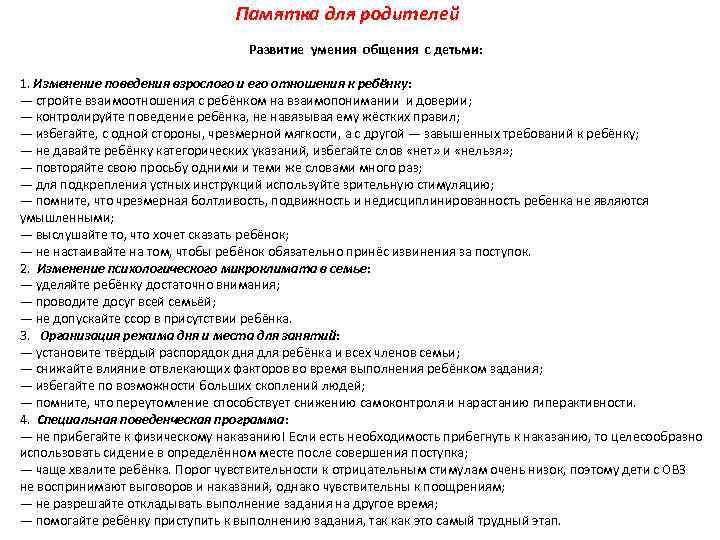 Памятка для родителей

Развитие умения общения с детьми:

1. Изменение поведения взрослого и его отношения к ребёнку:
— стройте взаимоотношения с ребёнком на взаимопонимании и доверии;
— контролируйте поведение ребёнка, не навязывая ему жёстких правил;
— избегайте, с одной стороны, чрезмерной мягкости, а с другой — завышенных требований к ребёнку;
— не давайте ребёнку категорических указаний, избегайте слов «нет» и «нельзя»;
— повторяйте свою просьбу одними и теми же словами много раз;
— для подкрепления устных инструкций используйте зрительную стимуляцию;
— помните, что чрезмерная болтливость, подвижность и недисциплинированность ребенка не являются умышленными;
— выслушайте то, что хочет сказать ребёнок;
— не настаивайте на том, чтобы ребёнок обязательно принёс извинения за поступок.
2. Изменение психологического микроклимата в семье:
— уделяйте ребёнку достаточно внимания;
— проводите досуг всей семьёй;
— не допускайте ссор в присутствии ребёнка.
3. Организация режима дня и места для занятий:
— установите твёрдый распорядок дня для ребёнка и всех членов семьи;
— снижайте влияние отвлекающих факторов во время выполнения ребёнком задания;
— избегайте по возможности больших скоплений людей;
— помните, что переутомление способствует снижению самоконтроля и нарастанию гиперактивности.
4. Специальная поведенческая программа:
— не прибегайте к физическому наказанию! Если есть необходимость прибегнуть к наказанию, то целесообразно использовать сидение в определённом месте после совершения поступка;
— чаще хвалите ребёнка. Порог чувствительности к отрицательным стимулам очень низок, поэтому дети с ОВЗ не воспринимают выговоров и наказаний, однако чувствительны к поощрениям;
— не разрешайте откладывать выполнение задания на другое время;
— помогайте ребёнку приступить к выполнению задания, так как это самый трудный этап.